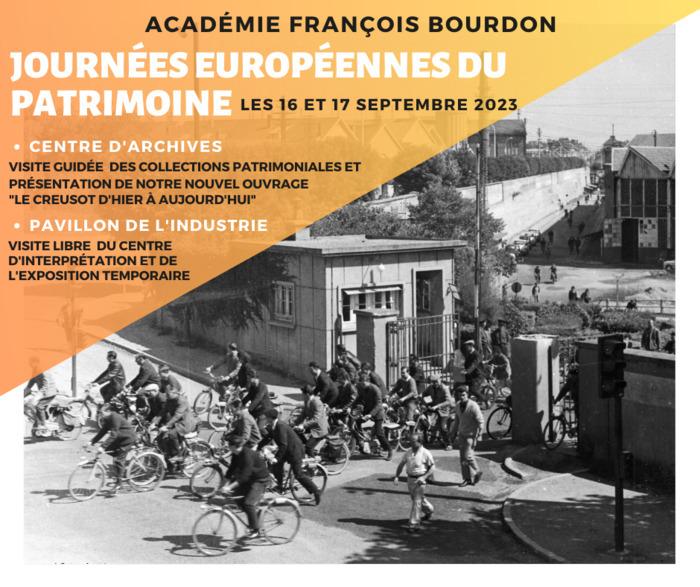 ACADÉMIE FRANÇOIS BOURDON

JOURNÉES EUROPÉENNES DU PATRIMOINE LES 16 ET 17 SEPTEMBRE 2023

• CENTRE D'ARCHIVES

VISITE GUIDÉE DES COLLECTIONS PATRIMONIALES ET PRÉSENTATION DE NOTRE NOUVEL OUVRAGE "LE CREUSOT D'HIER À AUJOURD'HUI"

• PAVILLON DE L'INDUSTRIE

VISITE LIBRE DU CENTRE D'INTERPRÉTATION ET DE L'EXPOSITION TEMPORAIRE